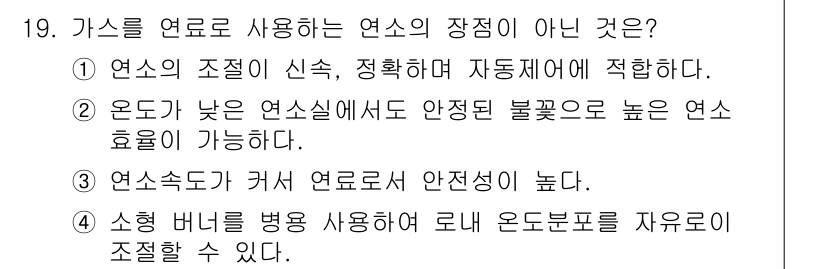 19. 가스를 연료로 사용하는 연소의 장점이 아닌 것은?

① 연소의 조절이 신속, 정확하며 자동제어에 적합하다.

② 온도가 낮은 연소실에서도 안정된 불꽃으로 높은 연소 효율이 가능하다.

③ 연소속도가 커서 연료로서 안전성이 높다.

④ 소형 버너를 병용 사용하여 로내 온도분포를 자유로이 조절할 수 있다.